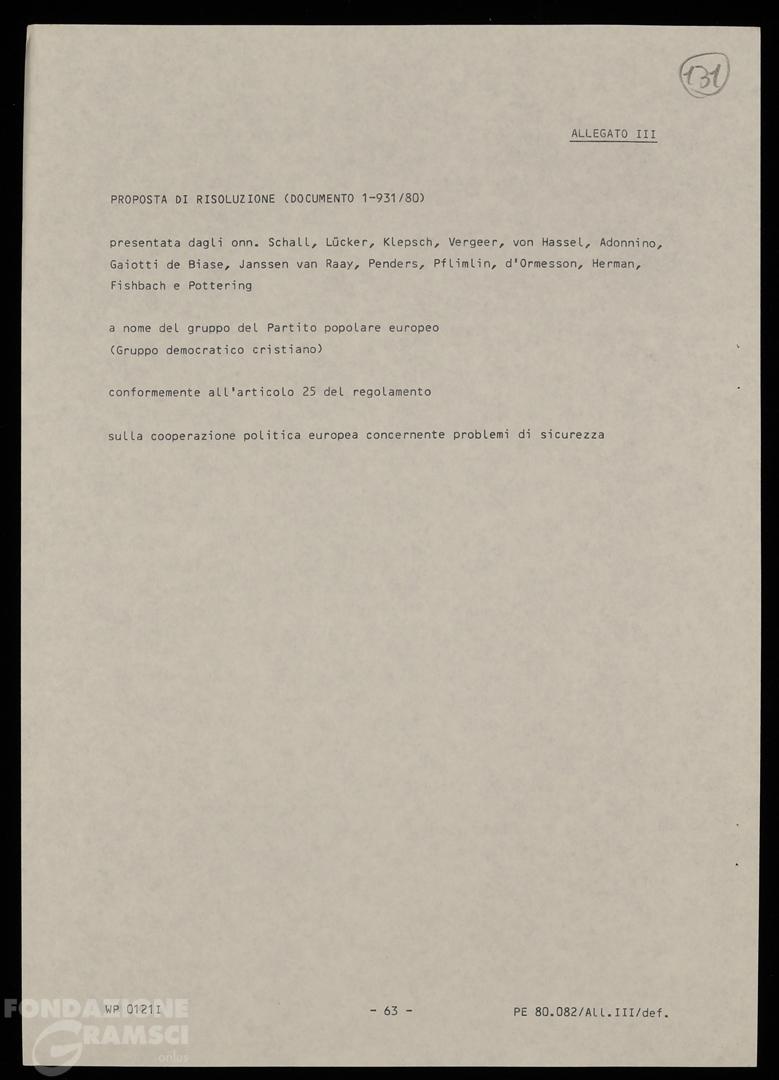 131

ALLEGATO III

PROPOSTA DI RISOLUZIONE (DOCUMENTO 1-931/80)

presentata dagli onn. Schall, Lücker, Klepsch, Vergeer, von Hassel, Adonnino, Gaiotti de Biase, Janssen van Raay, Penders, Pflimlin, d'Ormesson, Herman, Fishbach e Pottering

a nome del gruppo del Partito popolare europeo (Gruppo democratico cristiano)

conformemente all'articolo 25 del regolamento

sulla cooperazione politica europea concernente problemi di sicurezza

WP 0121I - 63 - PE 80.082/All.III/def.

FONDAZIONE GRAMSCI onlus